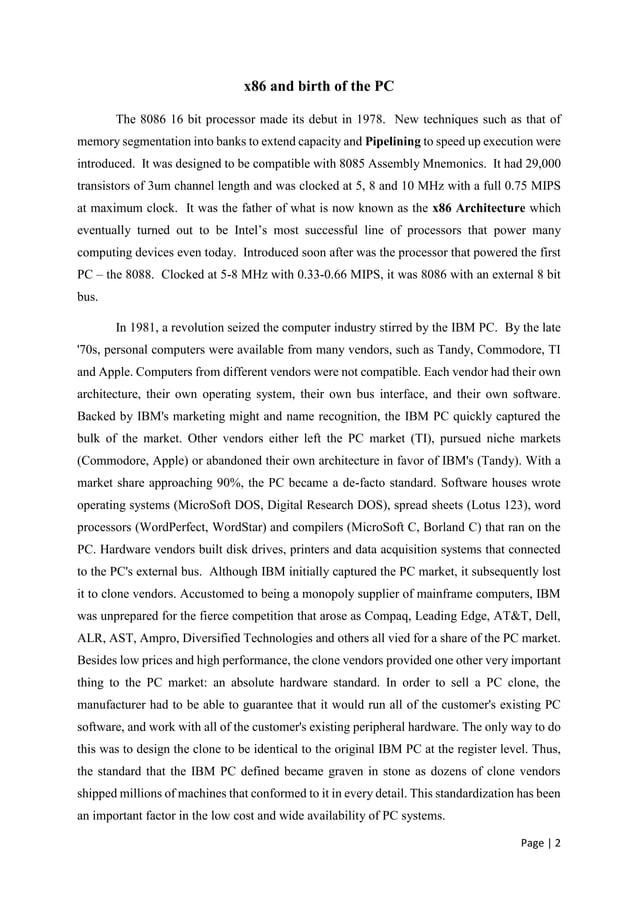 x86 and birth of the PC

The 8086 16 bit processor made its debut in 1978. New techniques such as that of memory segmentation into banks to extend capacity and Pipelining to speed up execution were introduced. It was designed to be compatible with 8085 Assembly Mnemonics. It had 29,000 transistors of 3um channel length and was clocked at 5, 8 and 10 MHz with a full 0.75 MIPS at maximum clock. It was the father of what is now known as the x86 Architecture which eventually turned out to be Intel's most successful line of processors that power many computing devices even today. Introduced soon after was the processor that powered the first PC – the 8088. Clocked at 5-8 MHz with 0.33-0.66 MIPS, it was 8086 with an external 8 bit bus.

In 1981, a revolution seized the computer industry stirred by the IBM PC. By the late '70s, personal computers were available from many vendors, such as Tandy, Commodore, TI and Apple. Computers from different vendors were not compatible. Each vendor had their own architecture, their own operating system, their own bus interface, and their own software. Backed by IBM's marketing might and name recognition, the IBM PC quickly captured the bulk of the market. Other vendors either left the PC market (TI), pursued niche markets (Commodore, Apple) or abandoned their own architecture in favor of IBM's (Tandy). With a market share approaching 90%, the PC became a de-facto standard. Software houses wrote operating systems (MicroSoft DOS, Digital Research DOS), spread sheets (Lotus 123), word processors (WordPerfect, WordStar) and compilers (MicroSoft C, Borland C) that ran on the PC. Hardware vendors built disk drives, printers and data acquisition systems that connected to the PC's external bus. Although IBM initially captured the PC market, it subsequently lost it to clone vendors. Accustomed to being a monopoly supplier of mainframe computers, IBM was unprepared for the fierce competition that arose as Compaq, Leading Edge, AT&T, Dell, ALR, AST, Ampro, Diversified Technologies and others all vied for a share of the PC market. Besides low prices and high performance, the clone vendors provided one other very important thing to the PC market: an absolute hardware standard. In order to sell a PC clone, the manufacturer had to be able to guarantee that it would run all of the customer's existing PC software, and work with all of the customer's existing peripheral hardware. The only way to do this was to design the clone to be identical to the original IBM PC at the register level. Thus, the standard that the IBM PC defined became graven in stone as dozens of clone vendors shipped millions of machines that conformed to it in every detail. This standardization has been an important factor in the low cost and wide availability of PC systems.

Page | 2